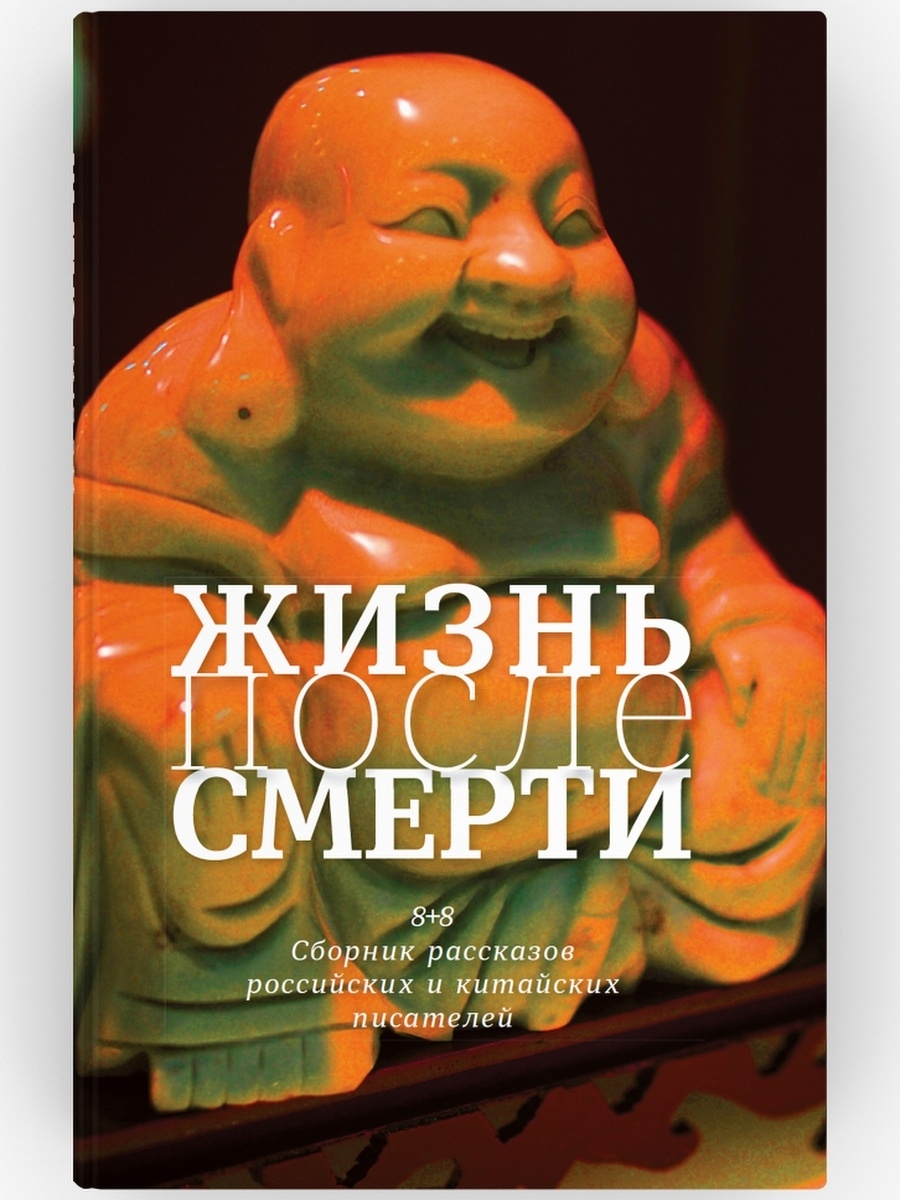 ЖИЗНЬ
ПОСЛЕ
СМЕРТИ

8+8
Сборник рассказов российских и китайских писателей